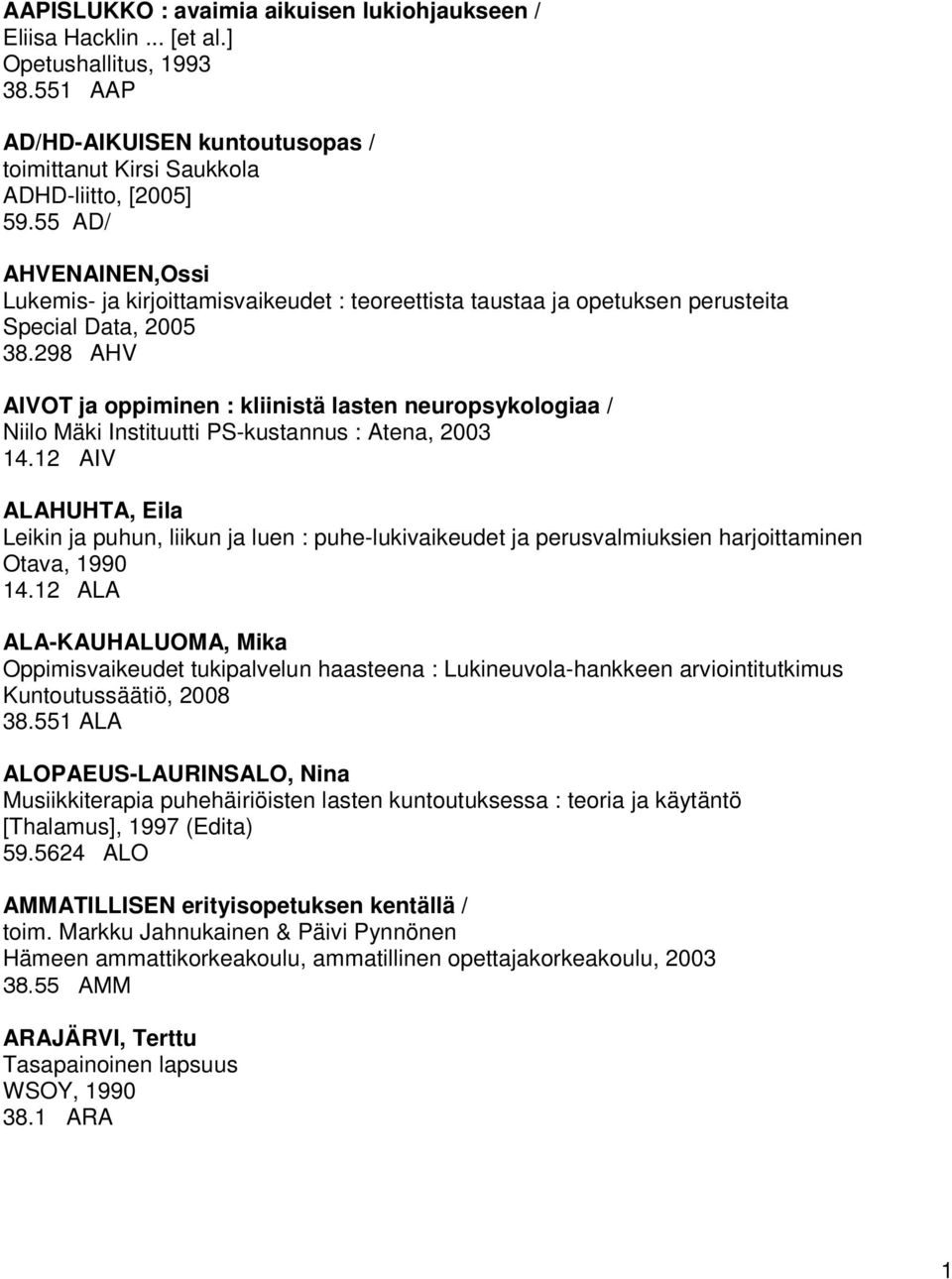 AAPISLUKKO : avaimia aikuisen lukiohjaukseen /
Eliisa Hacklin ... [et al.]
Opetushallitus, 1993
38.551 AAP

AD/HD-AIKUISEN kuntoutusopas /
toimittanut Kirsi Saukkola
ADHD-liitto, [2005]
59.55 AD/

AHVENAINEN,Ossi
Lukemis- ja kirjoittamisvaikeudet : teoreettista taustaa ja opetuksen perusteita
Special Data, 2005
38.298 AHV

AIVOT ja oppiminen : kliinistä lasten neuropsykologiaa /
Niilo Mäki Instituutti PS-kustannus : Atena, 2003
14.12 AIV

ALAHUHTA, Eila
Leikin ja puhun, liikun ja luen : puhe-lukivaikeudet ja perusvalmiuksien harjoittaminen
Otava, 1990
14.12 ALA

ALA-KAUHALUOMA, Mika
Oppimisvaikeudet tukipalvelun haasteena : Lukineuvola-hankkeen arviointitutkimus
Kuntoutussäätiö, 2008
38.551 ALA

ALOPAEUS-LAURINSALO, Nina
Musiikkiterapia puhehäiriöisten lasten kuntoutuksessa : teoria ja käytäntö
[Thalamus], 1997 (Edita)
59.5624 ALO

AMMATILLISEN erityisopetuksen kentällä /
toim. Markku Jahnukainen & Päivi Pynnönen
Hämeen ammattikorkeakoulu, ammatillinen opettajakorkeakoulu, 2003
38.55 AMM

ARAJÄRVI, Terttu
Tasapainoinen lapsuus
WSOY, 1990
38.1 ARA

1